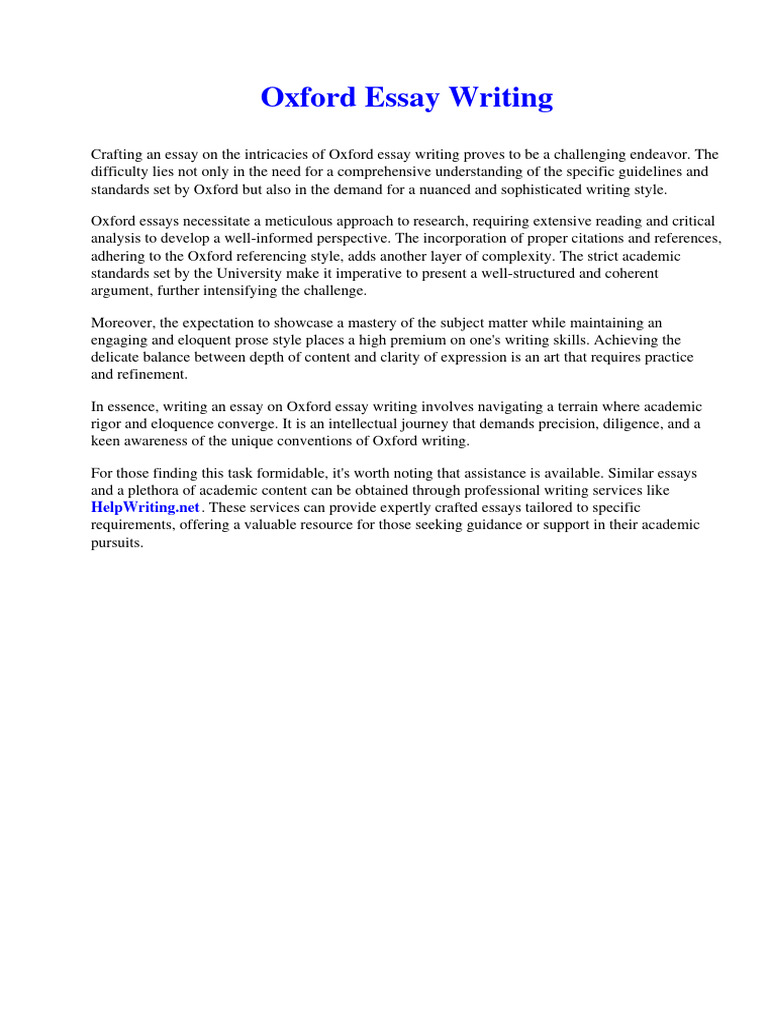 Oxford Essay Writing

Crafting an essay on the intricacies of Oxford essay writing proves to be a challenging endeavor. The difficulty lies not only in the need for a comprehensive understanding of the specific guidelines and standards set by Oxford but also in the demand for a nuanced and sophisticated writing style.

Oxford essays necessitate a meticulous approach to research, requiring extensive reading and critical analysis to develop a well-informed perspective. The incorporation of proper citations and references, adhering to the Oxford referencing style, adds another layer of complexity. The strict academic standards set by the University make it imperative to present a well-structured and coherent argument, further intensifying the challenge.

Moreover, the expectation to showcase a mastery of the subject matter while maintaining an engaging and eloquent prose style places a high premium on one's writing skills. Achieving the delicate balance between depth of content and clarity of expression is an art that requires practice and refinement.

In essence, writing an essay on Oxford essay writing involves navigating a terrain where academic rigor and eloquence converge. It is an intellectual journey that demands precision, diligence, and a keen awareness of the unique conventions of Oxford writing.

For those finding this task formidable, it's worth noting that assistance is available. Similar essays and a plethora of academic content can be obtained through professional writing services like HelpWriting.net. These services can provide expertly crafted essays tailored to specific requirements, offering a valuable resource for those seeking guidance or support in their academic pursuits.